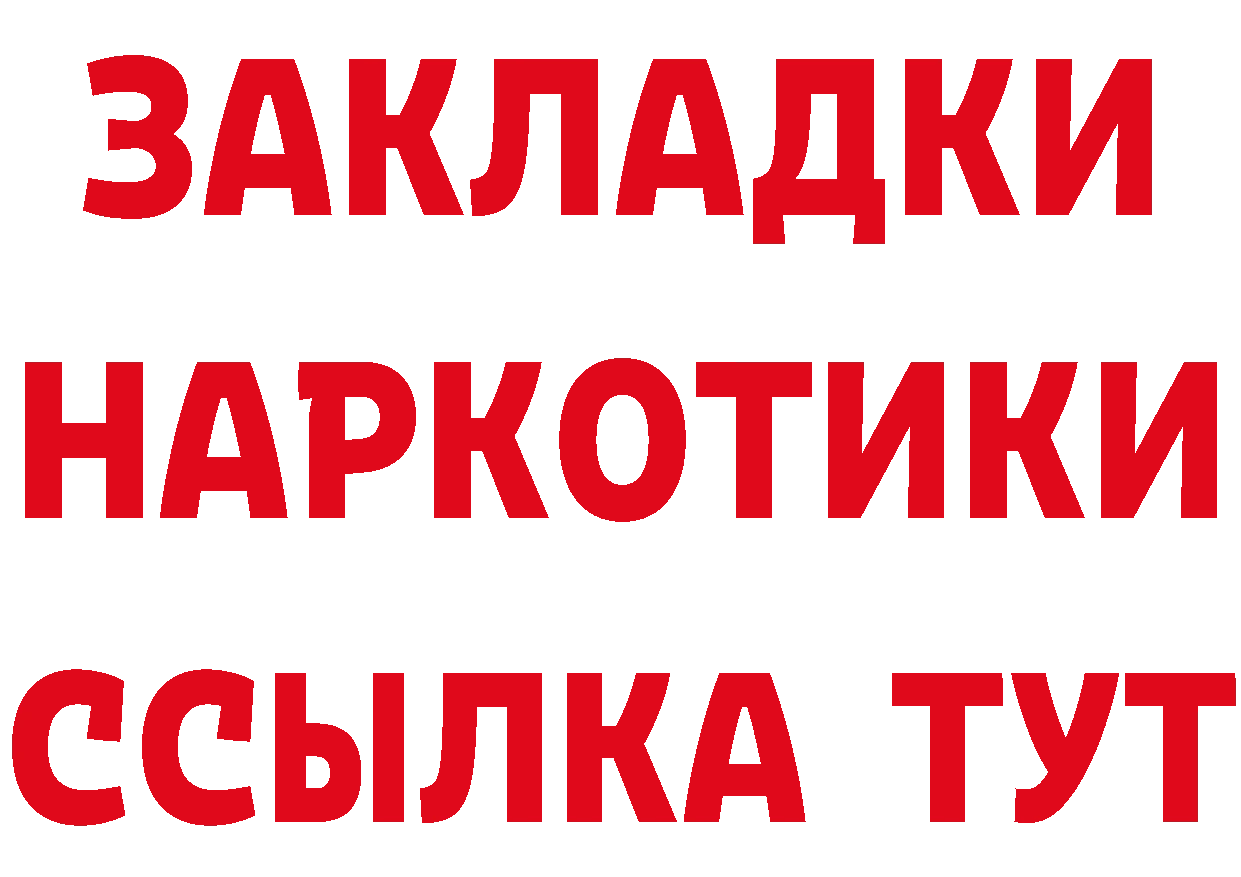 ЗАКЛАДКИ
НАРКОТИКИ
ССЫЛКА ТУТ